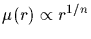 $\mu(r) \propto r^{1/n}$